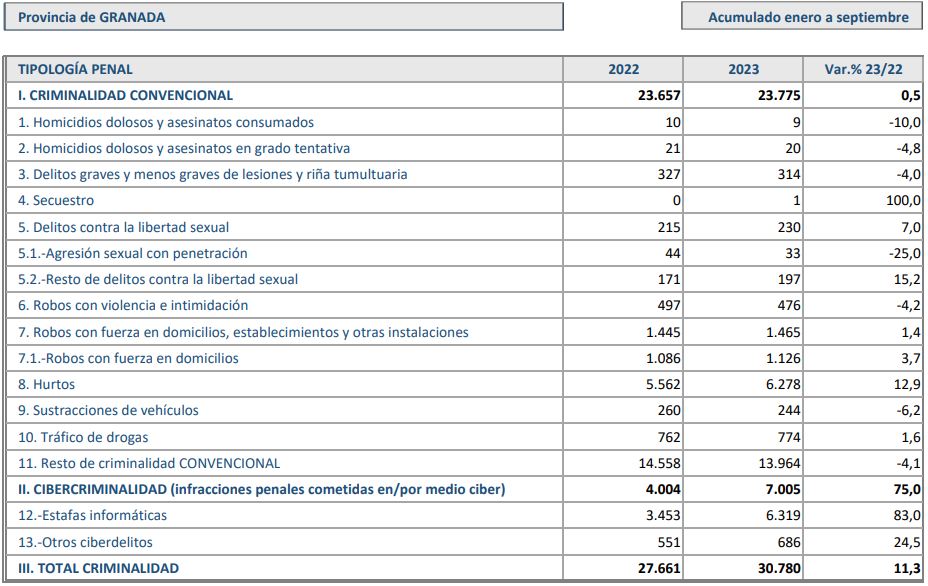 Provincia de GRANADA

Acumulado enero a septiembre

| TIPOLOGÍA PENAL | 2022 | 2023 | Var.% 23/22 |
|---|---|---|---|
| I. CRIMINALIDAD CONVENCIONAL | 23.657 | 23.775 | 0,5 |
| 1. Homicidios dolosos y asesinatos consumados | 10 | 9 | -10,0 |
| 2. Homicidios dolosos y asesinatos en grado tentativa | 21 | 20 | -4,8 |
| 3. Delitos graves y menos graves de lesiones y riña tumultuaria | 327 | 314 | -4,0 |
| 4. Secuestro | 0 | 1 | 100,0 |
| 5. Delitos contra la libertad sexual | 215 | 230 | 7,0 |
| 5.1.-Agresión sexual con penetración | 44 | 33 | -25,0 |
| 5.2.-Resto de delitos contra la libertad sexual | 171 | 197 | 15,2 |
| 6. Robos con violencia e intimidación | 497 | 476 | -4,2 |
| 7. Robos con fuerza en domicilios, establecimientos y otras instalaciones | 1.445 | 1.465 | 1,4 |
| 7.1.-Robos con fuerza en domicilios | 1.086 | 1.126 | 3,7 |
| 8. Hurtos | 5.562 | 6.278 | 12,9 |
| 9. Sustracciones de vehículos | 260 | 244 | -6,2 |
| 10. Tráfico de drogas | 762 | 774 | 1,6 |
| 11. Resto de criminalidad CONVENCIONAL | 14.558 | 13.964 | -4,1 |
| II. CIBERCRIMINALIDAD (infracciones penales cometidas en/por medio ciber) | 4.004 | 7.005 | 75,0 |
| 12.-Estafas informáticas | 3.453 | 6.319 | 83,0 |
| 13.-Otros ciberdelitos | 551 | 686 | 24,5 |
| III. TOTAL CRIMINALIDAD | 27.661 | 30.780 | 11,3 |